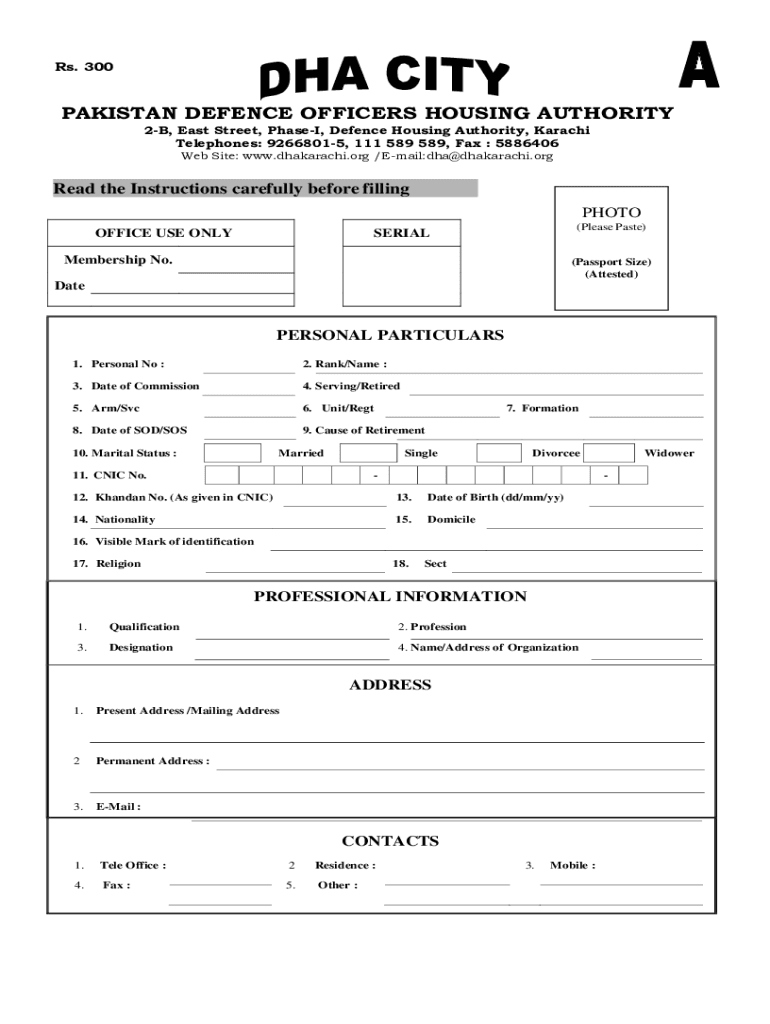 Rs. 300

DHA CITY

A

PAKISTAN DEFENCE OFFICERS HOUSING AUTHORITY
2-B, East Street, Phase-I, Defence Housing Authority, Karachi
Telephones: 9266801-5, 111 589 589, Fax : 5886406
Web Site: www.dhakarachi.org /E-mail:dha@dhakarachi.org

Read the Instructions carefully before filling

OFFICE USE ONLY
Membership No.
Date

SERIAL

PHOTO
(Please Paste)
(Passport Size)
(Attested)

PERSONAL PARTICULARS

1. Personal No :
2. Rank/Name :
3. Date of Commission
4. Serving/Retired
5. Arm/Svc
6. Unit/Regt
7. Formation
8. Date of SOD/SOS
9. Cause of Retirement
10. Marital Status : Married Single Divorcee Widower
11. CNIC No. - -
12. Khandan No. (As given in CNIC)
13. Date of Birth (dd/mm/yy)
14. Nationality
15. Domicile
16. Visible Mark of identification
17. Religion
18. Sect

PROFESSIONAL INFORMATION

1. Qualification
2. Profession
3. Designation
4. Name/Address of Organization

ADDRESS

1. Present Address /Mailing Address
2 Permanent Address :
3. E-Mail :

CONTACTS

1. Tele Office :
2 Residence :
3. Mobile :
4. Fax :
5. Other :